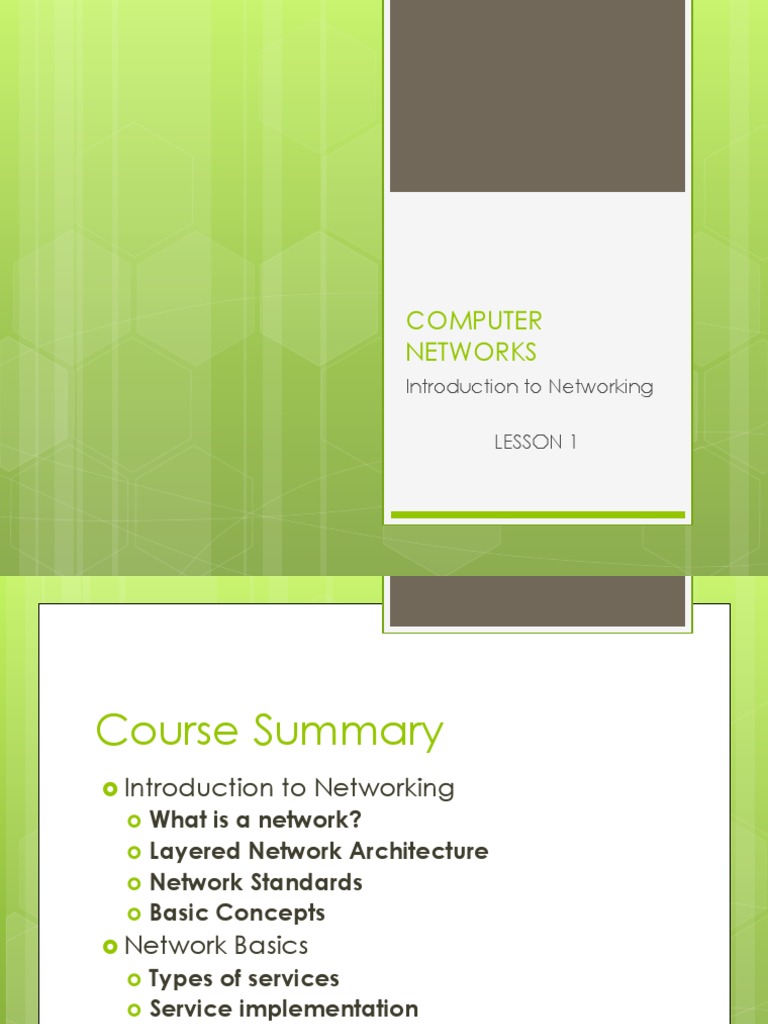 COMPUTER NETWORKS

Introduction to Networking

LESSON 1

Course Summary

• Introduction to Networking
• What is a network?
• Layered Network Architecture
• Network Standards
• Basic Concepts
• Network Basics
• Types of services
• Service implementation